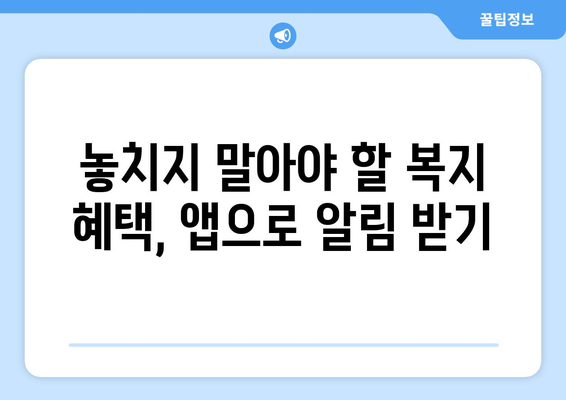 꿀팁정보

놓치지 말아야 할 복지 혜택, 앱으로 알림 받기